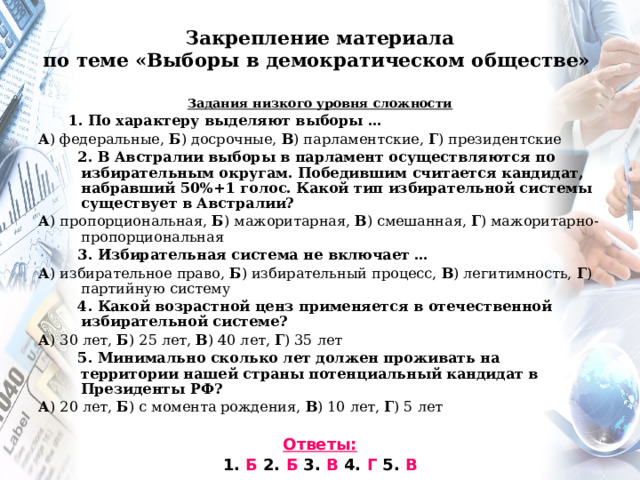 Закрепление материала
по теме «Выборы в демократическом обществе»

Задания низкого уровня сложности

1. По характеру выделяют выборы …

А) федеральные, Б) досрочные, В) парламентские, Г) президентские

2. В Австралии выборы в парламент осуществляются по избирательным округам. Победившим считается кандидат, набравший 50%+1 голос. Какой тип избирательной системы существует в Австралии?

А) пропорциональная, Б) мажоритарная, В) смешанная, Г) мажоритарно-пропорциональная

3. Избирательная система не включает …

А) избирательное право, Б) избирательный процесс, В) легитимность, Г) партийную систему

4. Какой возрастной ценз применяется в отечественной избирательной системе?

А) 30 лет, Б) 25 лет, В) 40 лет, Г) 35 лет

5. Минимально сколько лет должен проживать на территории нашей страны потенциальный кандидат в Президенты РФ?

А) 20 лет, Б) с момента рождения, В) 10 лет, Г) 5 лет

Ответы:
1. Б 2. Б 3. В 4. Г 5. В

1040
Label